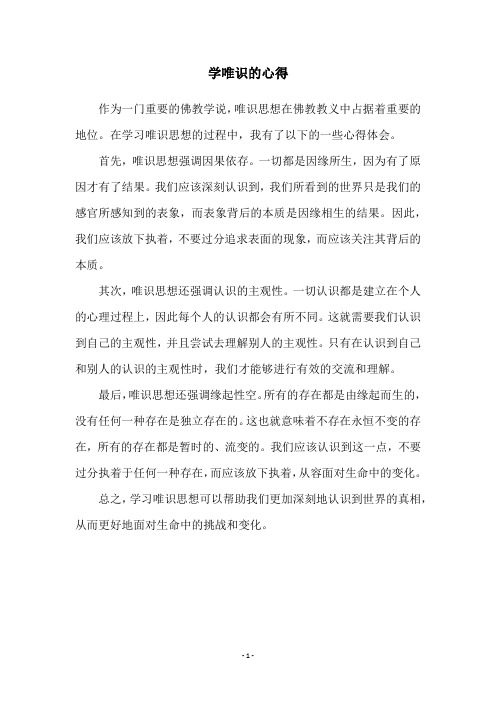 学唯识的心得

作为一门重要的佛教学说，唯识思想在佛教教义中占据着重要的地位。在学习唯识思想的过程中，我有了以下的一些心得体会。

首先，唯识思想强调因果依存。一切都是因缘所生，因为有了原因才有了结果。我们应该深刻认识到，我们所看到的世界只是我们的感官所感知到的表象，而表象背后的本质是因缘相生的结果。因此，我们应该放下执着，不要过分追求表面的现象，而应该关注其背后的本质。

其次，唯识思想还强调认识的主观性。一切认识都是建立在个人的心理过程上，因此每个人的认识都会有所不同。这就需要我们认识到自己的主观性，并且尝试去理解别人的主观性。只有在认识到自己和别人的认识的主观性时，我们才能够进行有效的交流和理解。

最后，唯识思想还强调缘起性空。所有的存在都是由缘起而生的，没有任何一种存在是独立存在的。这也就意味着不存在永恒不变的存在，所有的存在都是暂时的、流变的。我们应该认识到这一点，不要过分执着于任何一种存在，而应该放下执着，从容面对生命中的变化。

总之，学习唯识思想可以帮助我们更加深刻地认识到世界的真相，从而更好地面对生命中的挑战和变化。

- 1 -